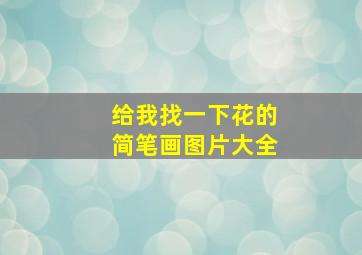 给我找一下花的
简笔画图片大全